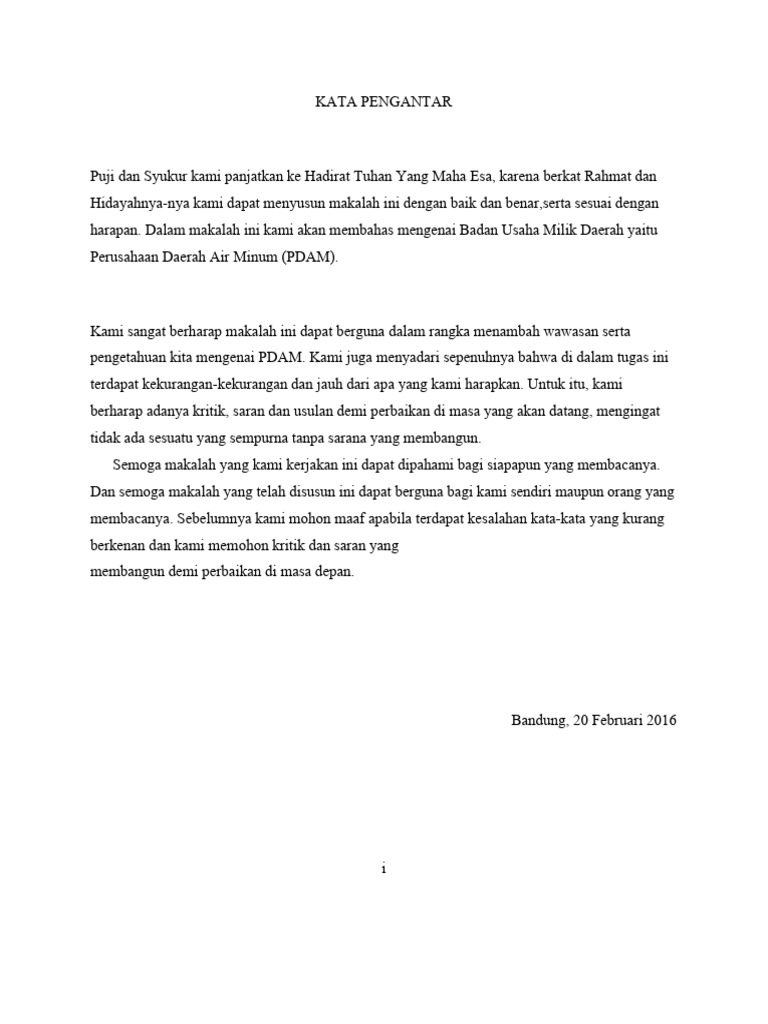 KATA PENGANTAR

Puji dan Syukur kami panjatkan ke Hadirat Tuhan Yang Maha Esa, karena berkat Rahmat dan Hidayahnya-nya kami dapat menyusun makalah ini dengan baik dan benar,serta sesuai dengan harapan. Dalam makalah ini kami akan membahas mengenai Badan Usaha Milik Daerah yaitu Perusahaan Daerah Air Minum (PDAM).

Kami sangat berharap makalah ini dapat berguna dalam rangka menambah wawasan serta pengetahuan kita mengenai PDAM. Kami juga menyadari sepenuhnya bahwa di dalam tugas ini terdapat kekurangan-kekurangan dan jauh dari apa yang kami harapkan. Untuk itu, kami berharap adanya kritik, saran dan usulan demi perbaikan di masa yang akan datang, mengingat tidak ada sesuatu yang sempurna tanpa sarana yang membangun.

Semoga makalah yang kami kerjakan ini dapat dipahami bagi siapapun yang membacanya. Dan semoga makalah yang telah disusun ini dapat berguna bagi kami sendiri maupun orang yang membacanya. Sebelumnya kami mohon maaf apabila terdapat kesalahan kata-kata yang kurang berkenan dan kami memohon kritik dan saran yang membangun demi perbaikan di masa depan.

Bandung, 20 Februari 2016

i